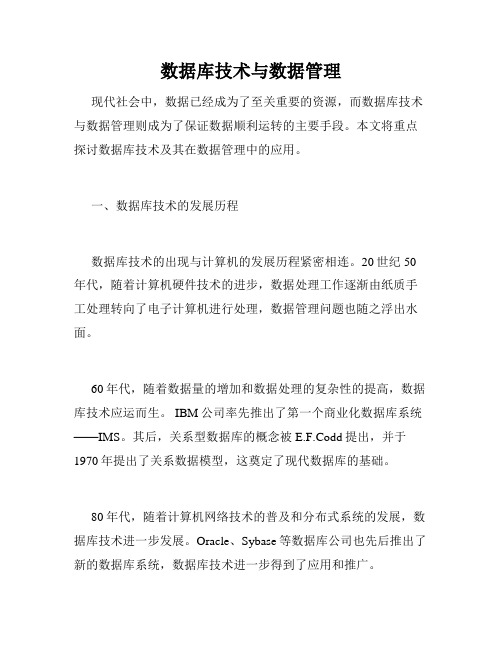 数据库技术与数据管理

现代社会中，数据已经成为了至关重要的资源，而数据库技术与数据管理则成为了保证数据顺利运转的主要手段。本文将重点探讨数据库技术及其在数据管理中的应用。

一、数据库技术的发展历程

数据库技术的出现与计算机的发展历程紧密相连。20世纪50年代，随着计算机硬件技术的进步，数据处理工作逐渐由纸质手工处理转向了电子计算机进行处理，数据管理问题也随之浮出水面。

60年代，随着数据量的增加和数据处理的复杂性的提高，数据库技术应运而生。IBM公司率先推出了第一个商业化数据库系统——IMS。其后，关系型数据库的概念被E.F.Codd提出，并于1970年提出了关系数据模型，这奠定了现代数据库的基础。

80年代，随着计算机网络技术的普及和分布式系统的发展，数据库技术进一步发展。Oracle、Sybase等数据库公司也先后推出了新的数据库系统，数据库技术进一步得到了应用和推广。